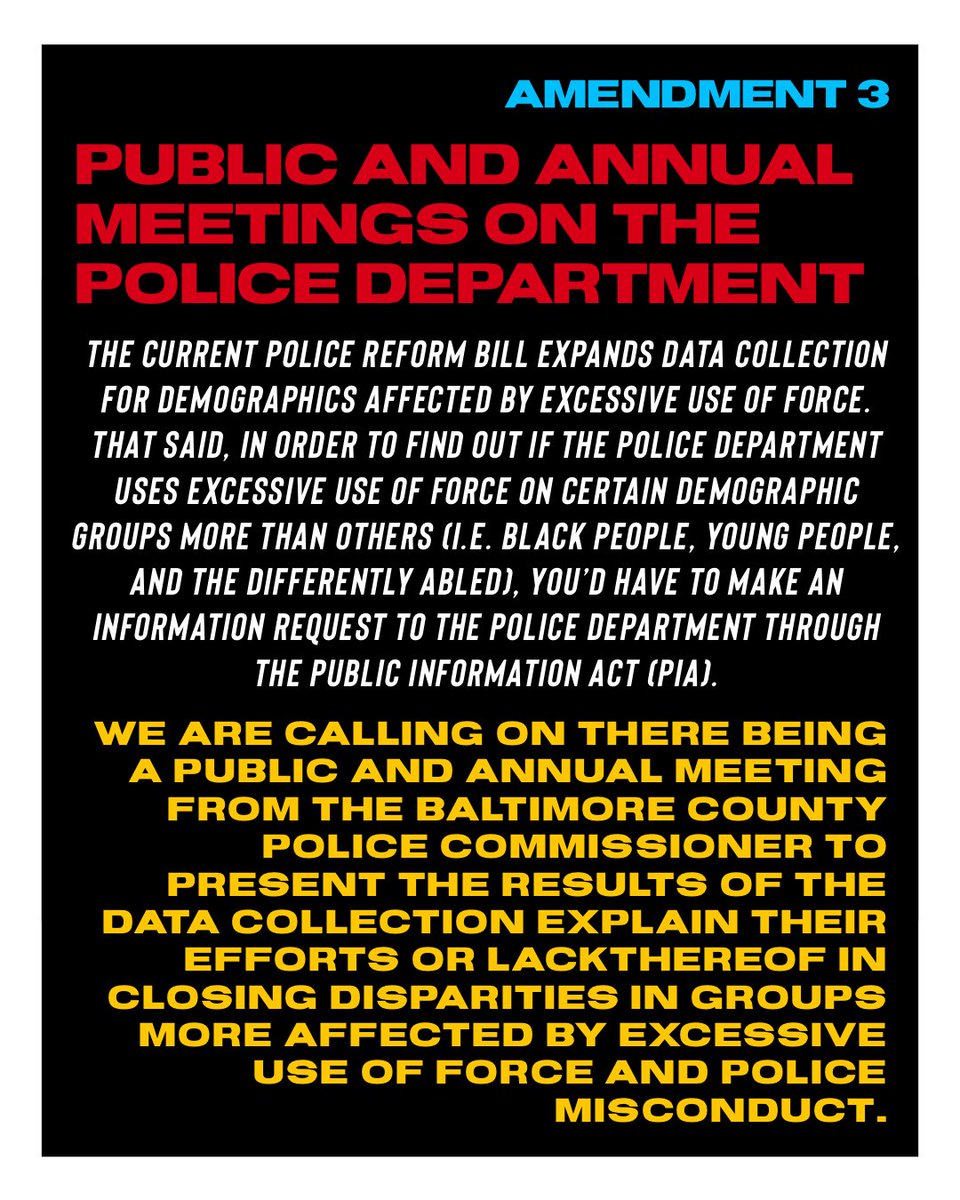 AMENDMENT 3

PUBLIC AND ANNUAL MEETINGS ON THE POLICE DEPARTMENT

THE CURRENT POLICE REFORM BILL EXPANDS DATA COLLECTION FOR DEMOGRAPHICS AFFECTED BY EXCESSIVE USE OF FORCE. THAT SAID, IN ORDER TO FIND OUT IF THE POLICE DEPARTMENT USES EXCESSIVE USE OF FORCE ON CERTAIN DEMOGRAPHIC GROUPS MORE THAN OTHERS (I.E. BLACK PEOPLE, YOUNG PEOPLE, AND THE DIFFERENTLY ABLED), YOU'D HAVE TO MAKE AN INFORMATION REQUEST TO THE POLICE DEPARTMENT THROUGH THE PUBLIC INFORMATION ACT (PIA).

WE ARE CALLING ON THERE BEING A PUBLIC AND ANNUAL MEETING FROM THE BALTIMORE COUNTY POLICE COMMISSIONER TO PRESENT THE RESULTS OF THE DATA COLLECTION EXPLAIN THEIR EFFORTS OR LACKTHEREOF IN CLOSING DISPARITIES IN GROUPS MORE AFFECTED BY EXCESSIVE USE OF FORCE AND POLICE MISCONDUCT.